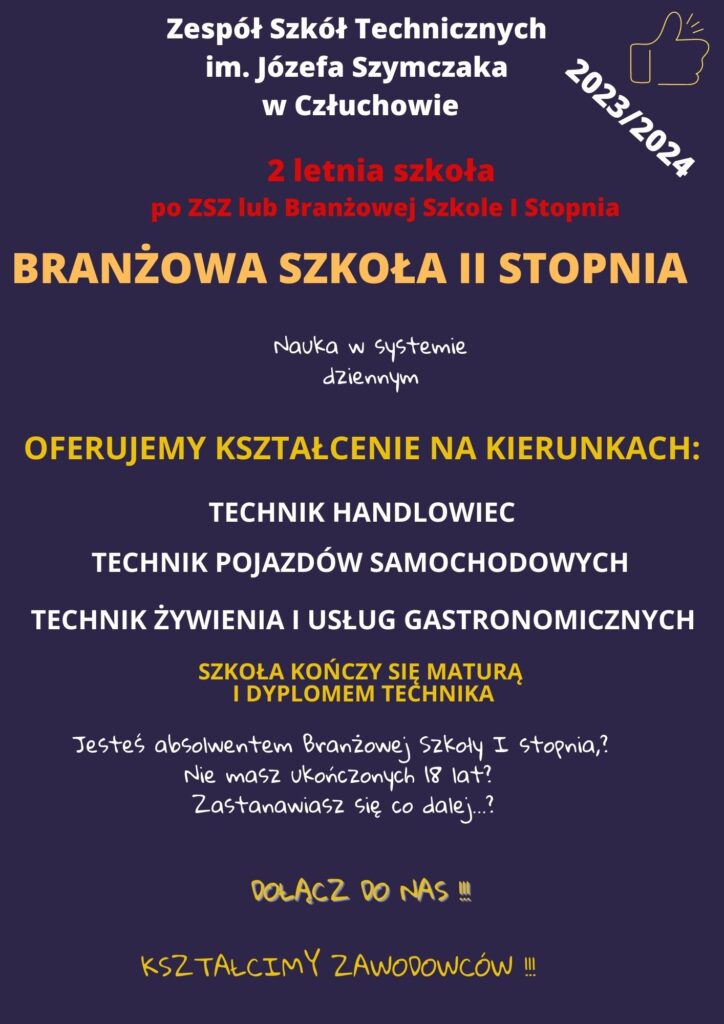 Zespół Szkół Technicznych
im. Józefa Szymczaka
w Człuchowie

2023/2024

2 letnia szkoła
po ZSZ lub Branżowej Szkole I Stopnia

BRANŻOWA SZKOŁA II STOPNIA

Nauka w systemie dziennym

OFERUJEMY KSZTAŁCENIE NA KIERUNKACH:

TECHNIK HANDLOWIEC

TECHNIK POJAZDÓW SAMOCHODOWYCH

TECHNIK ŻYWIENIA I USŁUG GASTRONOMICZNYCH

SZKOŁA KOŃCZY SIĘ MATURĄ
I DYPLOMEM TECHNIKA

Jesteś absolwentem Branżowej Szkoły I stopnia,?
Nie masz ukończonych 18 lat?
Zastanawiasz się co dalej...?

DOŁĄCZ DO NAS !!!

KSZTAŁCIMY ZAWODOWCÓW !!!